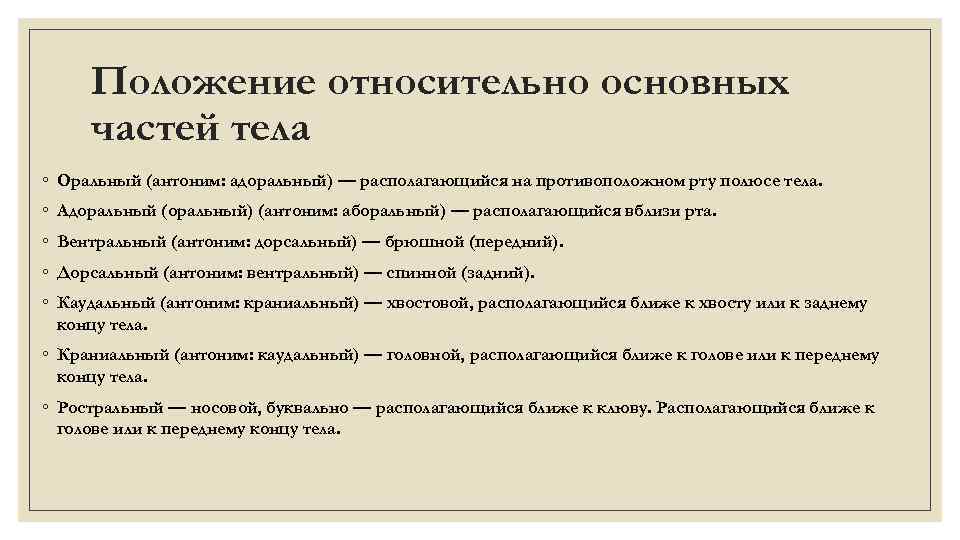 Положение относительно основных частей тела

◦ Оральный (антоним: адоральный) — располагающийся на противоположном рту полюсе тела.
◦ Адоральный (оральный) (антоним: аборальный) — располагающийся вблизи рта.
◦ Вентральный (антоним: дорсальный) — брюшной (передний).
◦ Дорсальный (антоним: вентральный) — спинной (задний).
◦ Каудальный (антоним: краниальный) — хвостовой, располагающийся ближе к хвосту или к заднему концу тела.
◦ Краниальный (антоним: каудальный) — головной, располагающийся ближе к голове или к переднему концу тела.
◦ Ростральный — носовой, буквально — располагающийся ближе к клюву. Располагающийся ближе к голове или к переднему концу тела.